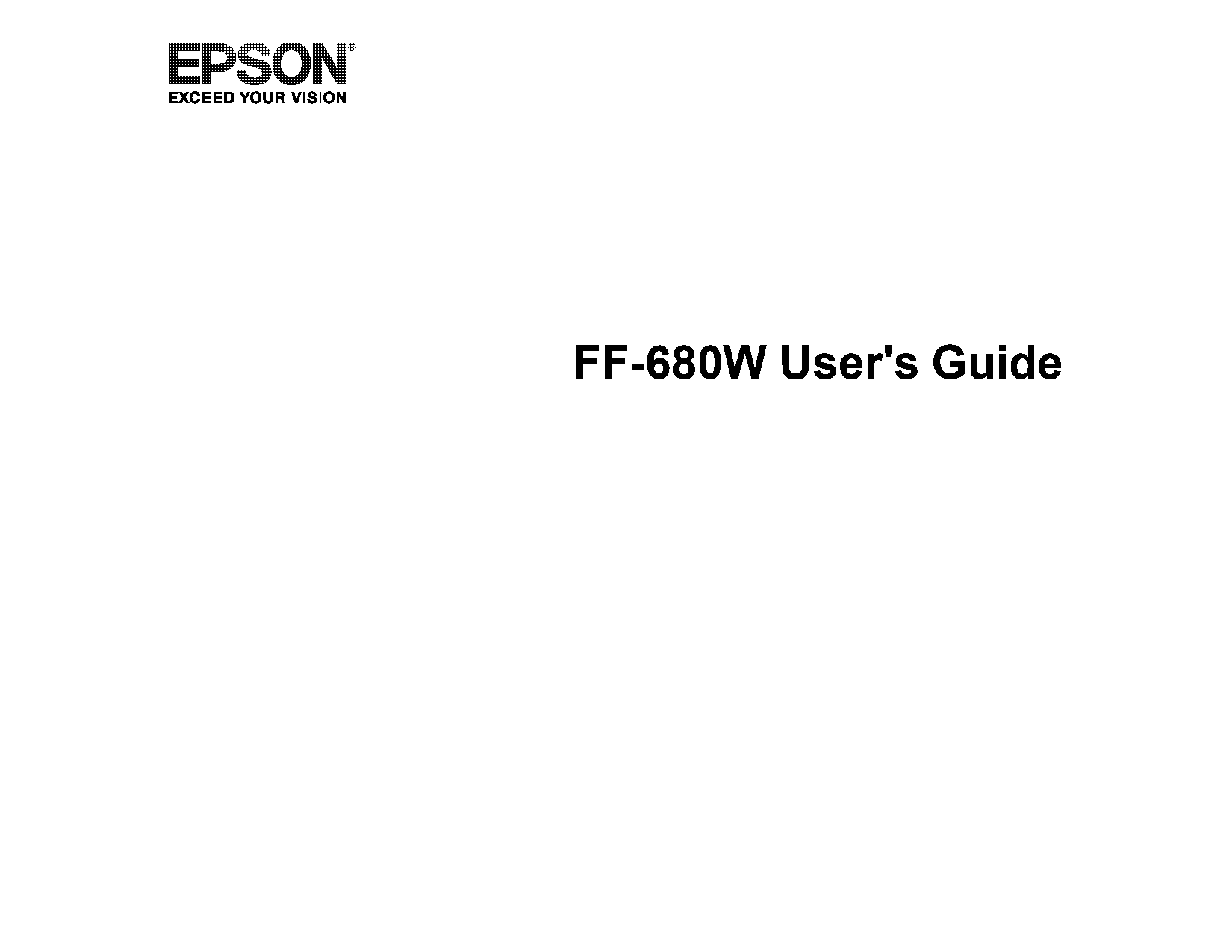 EPSON®
EXCEED YOUR VISION

FF-680W User's Guide